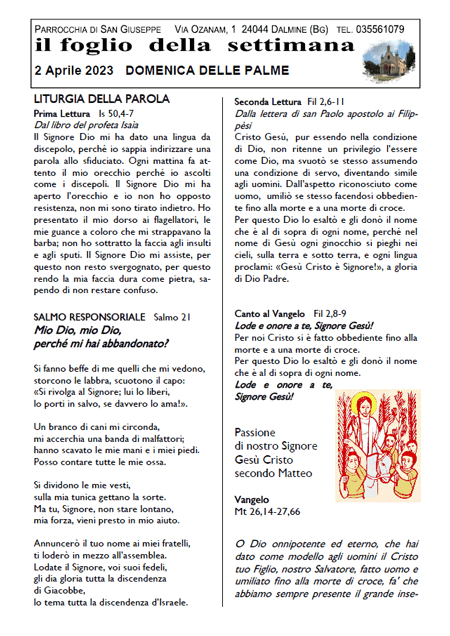 PARROCCHIA DI SAN GIUSEPPE VIA OZANAM, 1 24044 DALMINE (BG) TEL. 035561079
il foglio della settimana
2 Aprile 2023 DOMENICA DELLE PALME

LITURGIA DELLA PAROLA
Prima Lettura Is 50,4-7
Dal libro del profeta Isaia
Il Signore Dio mi ha dato una lingua da discepolo, perché io sappia indirizzare una parola allo sfiduciato. Ogni mattina fa attento il mio orecchio perché io ascolti come i discepoli. Il Signore Dio mi ha aperto l'orecchio e io non ho opposto resistenza, non mi sono tirato indietro. Ho presentato il mio dorso ai flagellatori, le mie guance a coloro che mi strappavano la barba; non ho sottratto la faccia agli insulti e agli sputi. Il Signore Dio mi assiste, per questo non resto svergognato, per questo rendo la mia faccia dura come pietra, sapendo di non restare confuso.

SALMO RESPONSORIALE Salmo 21
Mio Dio, mio Dio, perché mi hai abbandonato?

Si fanno beffe di me quelli che mi vedono, storcono le labbra, scuotono il capo: «Si rivolga al Signore; lui lo liberi, lo porti in salvo, se davvero lo ama!».

Un branco di cani mi circonda, mi accerchia una banda di malfattori; hanno scavato le mie mani e i miei piedi. Posso contare tutte le mie ossa.

Si dividono le mie vesti, sulla mia tunica gettano la sorte. Ma tu, Signore, non stare lontano, mia forza, vieni presto in mio aiuto.

Annuncerò il tuo nome ai miei fratelli, ti loderò in mezzo all'assemblea. Lodate il Signore, voi suoi fedeli, gli dia gloria tutta la discendenza di Giacobbe, lo tema tutta la discendenza d'Israele.

Seconda Lettura Fil 2,6-11
Dalla lettera di san Paolo apostolo ai Filippèsi
Cristo Gesù, pur essendo nella condizione di Dio, non ritenne un privilegio l'essere come Dio, ma svuotò se stesso assumendo una condizione di servo, diventando simile agli uomini. Dall'aspetto riconosciuto come uomo, umiliò se stesso facendosi obbediente fino alla morte e a una morte di croce.
Per questo Dio lo esaltò e gli donò il nome che è al di sopra di ogni nome, perché nel nome di Gesù ogni ginocchio si pieghi nei cieli, sulla terra e sotto terra, e ogni lingua proclami: «Gesù Cristo è Signore!», a gloria di Dio Padre.

Canto al Vangelo Fil 2,8-9
Lode e onore a te, Signore Gesù!
Per noi Cristo si è fatto obbediente fino alla morte e a una morte di croce.
Per questo Dio lo esaltò e gli donò il nome che è al di sopra di ogni nome.
Lode e onore a te, Signore Gesù!

Passione di nostro Signore Gesù Cristo secondo Matteo

Vangelo
Mt 26,14-27,66

O Dio onnipotente ed eterno, che hai dato come modello agli uomini il Cristo tuo Figlio, nostro Salvatore, fatto uomo e umiliato fino alla morte di croce, fa' che abbiamo sempre presente il grande inse-